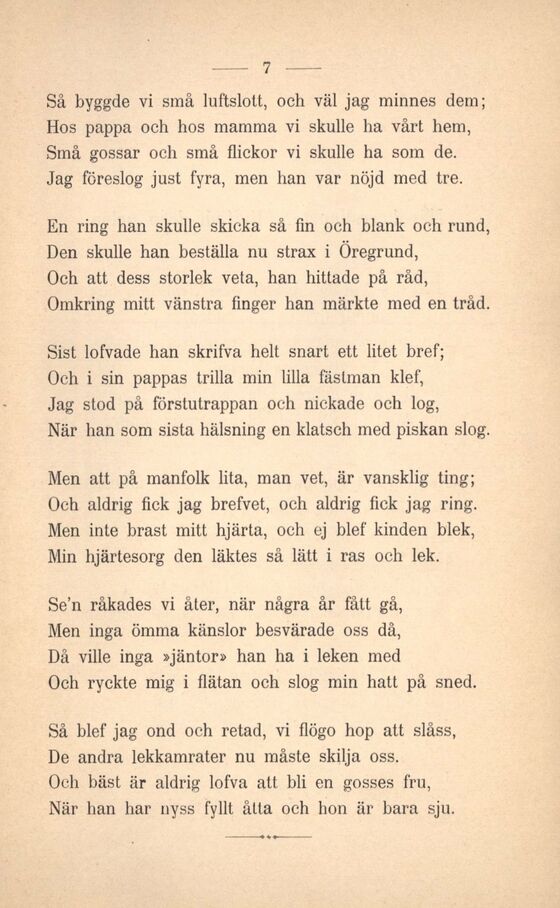 — 7 —

Så byggde vi små luftslott, och väl jag minnes dem;
Hos pappa och hos mamma vi skulle ha vårt hem,
Små gossar och små flickor vi skulle ha som de.
Jag föreslog just fyra, men han var nöjd med tre.

En ring han skulle skicka så fin och blank och rund,
Den skulle han beställa nu strax i Öregrund,
Och att dess storlek veta, han hittade på råd,
Omkring mitt vänstra finger han märkte med en tråd.

Sist lofvade han skrifva helt snart ett litet bref;
Och i sin pappas trilla min lilla fästman klef,
Jag stod på förstutrappan och nickade och log,
När han som sista hälsning en klatsch med piskan slog.

Men att på manfolk lita, man vet, är vansklig ting;
Och aldrig fick jag brefvet, och aldrig fick jag ring.
Men inte brast mitt hjärta, och ej blef kinden blek,
Min hjärtesorg den läktes så lätt i ras och lek.

Se'n råkades vi åter, när några år fått gå,
Men inga ömma känslor besvärade oss då,
Då ville inga »jäntor» han ha i leken med
Och ryckte mig i flätan och slog min hatt på sned.

Så blef jag ond och retad, vi flögo hop att slåss,
De andra lekkamrater nu måste skilja oss.
Och bäst är aldrig lofva att bli en gosses fru,
När han har nyss fyllt åtta och hon är bara sju.